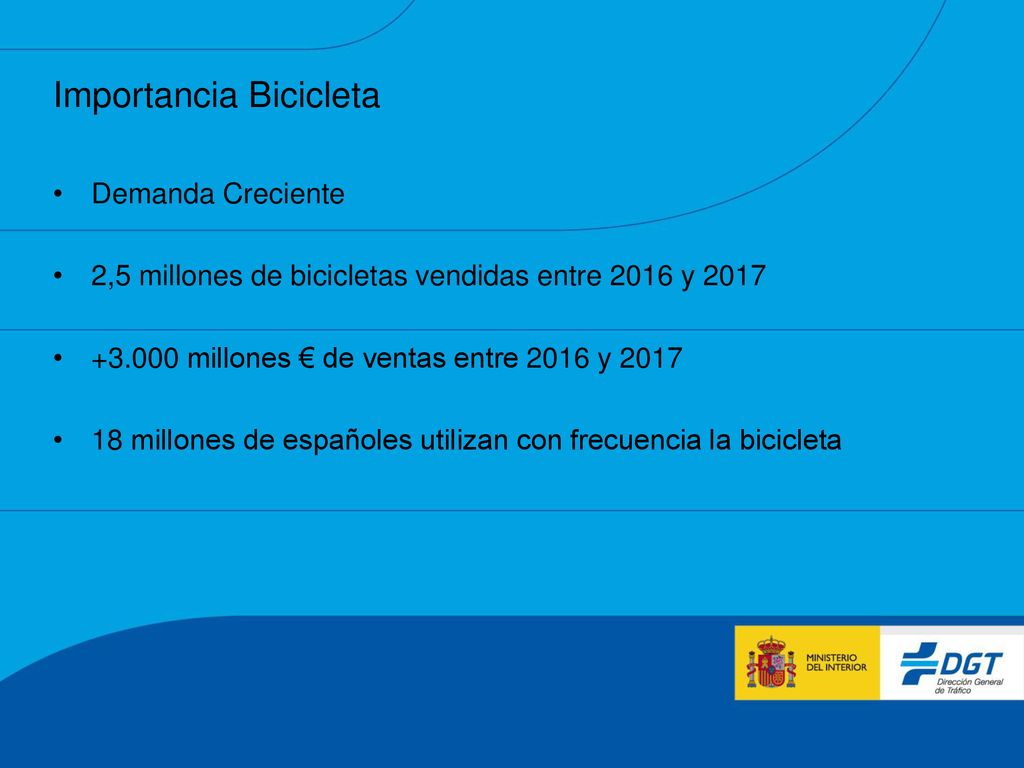 Importancia Bicicleta

• Demanda Creciente

• 2,5 millones de bicicletas vendidas entre 2016 y 2017

• +3.000 millones € de ventas entre 2016 y 2017

• 18 millones de españoles utilizan con frecuencia la bicicleta

MINISTERIO DEL INTERIOR

DGT Dirección General de Tráfico